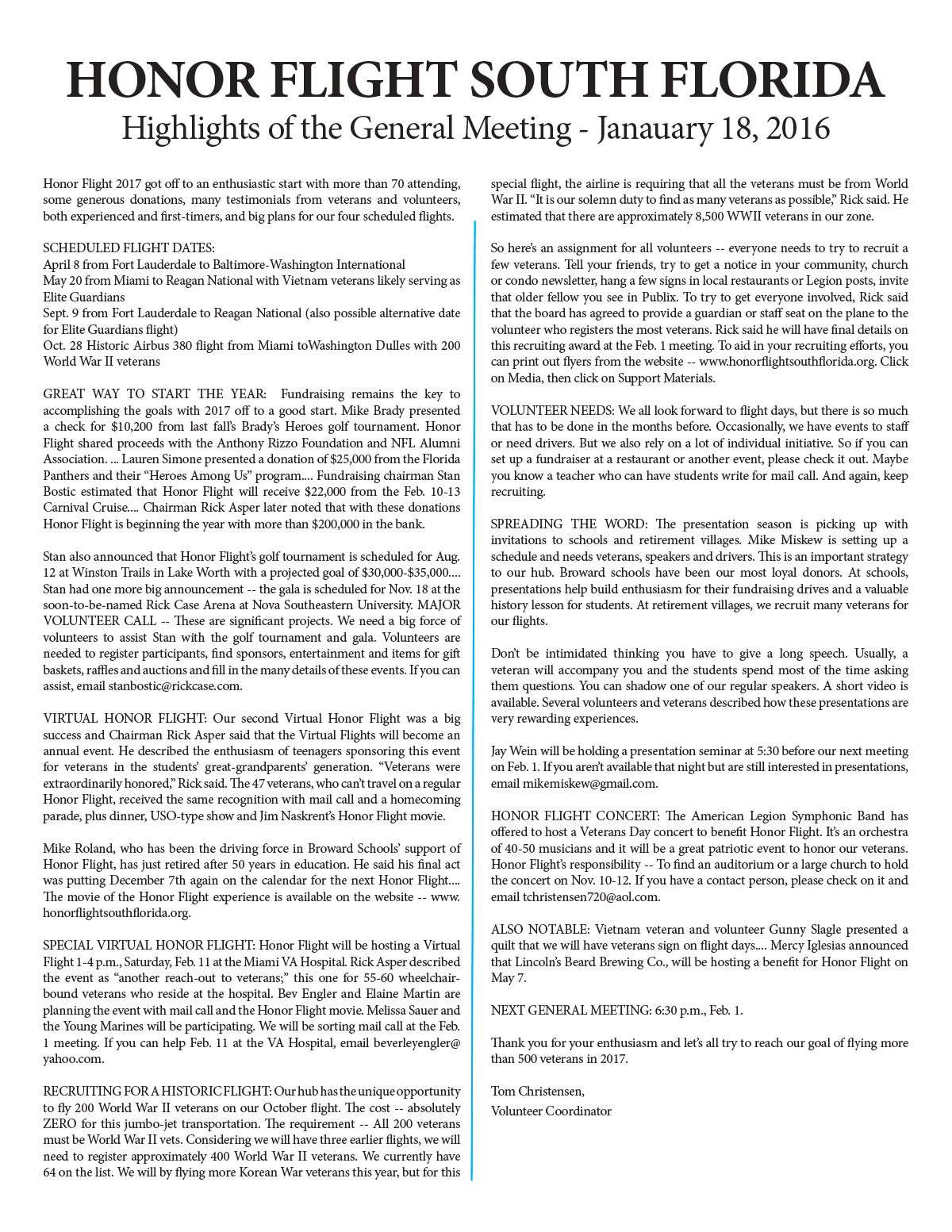 HONOR FLIGHT SOUTH FLORIDA
Highlights of the General Meeting - Janauary 18, 2016

Honor Flight 2017 got off to an enthusiastic start with more than 70 attending, some generous donations, many testimonials from veterans and volunteers, both experienced and first-timers, and big plans for our four scheduled flights.

SCHEDULED FLIGHT DATES:
April 8 from Fort Lauderdale to Baltimore-Washington International
May 20 from Miami to Reagan National with Vietnam veterans likely serving as Elite Guardians
Sept. 9 from Fort Lauderdale to Reagan National (also possible alternative date for Elite Guardians flight)
Oct. 28 Historic Airbus 380 flight from Miami toWashington Dulles with 200 World War II veterans

GREAT WAY TO START THE YEAR: Fundraising remains the key to accomplishing the goals with 2017 off to a good start. Mike Brady presented a check for $10,200 from last fall's Brady's Heroes golf tournament. Honor Flight shared proceeds with the Anthony Rizzo Foundation and NFL Alumni Association. ... Lauren Simone presented a donation of $25,000 from the Florida Panthers and their "Heroes Among Us" program.... Fundraising chairman Stan Bostic estimated that Honor Flight will receive $22,000 from the Feb. 10-13 Carnival Cruise.... Chairman Rick Asper later noted that with these donations Honor Flight is beginning the year with more than $200,000 in the bank.

Stan also announced that Honor Flight's golf tournament is scheduled for Aug. 12 at Winston Trails in Lake Worth with a projected goal of $30,000-$35,000.... Stan had one more big announcement -- the gala is scheduled for Nov. 18 at the soon-to-be-named Rick Case Arena at Nova Southeastern University. MAJOR VOLUNTEER CALL -- These are significant projects. We need a big force of volunteers to assist Stan with the golf tournament and gala. Volunteers are needed to register participants, find sponsors, entertainment and items for gift baskets, raffles and auctions and fill in the many details of these events. If you can assist, email stanbostic@rickcase.com.

VIRTUAL HONOR FLIGHT: Our second Virtual Honor Flight was a big success and Chairman Rick Asper said that the Virtual Flights will become an annual event. He described the enthusiasm of teenagers sponsoring this event for veterans in the students' great-grandparents' generation. "Veterans were extraordinarily honored," Rick said. The 47 veterans, who can't travel on a regular Honor Flight, received the same recognition with mail call and a homecoming parade, plus dinner, USO-type show and Jim Naskrent's Honor Flight movie.

Mike Roland, who has been the driving force in Broward Schools' support of Honor Flight, has just retired after 50 years in education. He said his final act was putting December 7th again on the calendar for the next Honor Flight.... The movie of the Honor Flight experience is available on the website -- www.honorflightsouthflorida.org.

SPECIAL VIRTUAL HONOR FLIGHT: Honor Flight will be hosting a Virtual Flight 1-4 p.m., Saturday, Feb. 11 at the Miami VA Hospital. Rick Asper described the event as "another reach-out to veterans;" this one for 55-60 wheelchair-bound veterans who reside at the hospital. Bev Engler and Elaine Martin are planning the event with mail call and the Honor Flight movie. Melissa Sauer and the Young Marines will be participating. We will be sorting mail call at the Feb. 1 meeting. If you can help Feb. 11 at the VA Hospital, email beverleyengler@yahoo.com.

RECRUITING FOR A HISTORIC FLIGHT: Our hub has the unique opportunity to fly 200 World War II veterans on our October flight. The cost -- absolutely ZERO for this jumbo-jet transportation. The requirement -- All 200 veterans must be World War II vets. Considering we will have three earlier flights, we will need to register approximately 400 World War II veterans. We currently have 64 on the list. We will by flying more Korean War veterans this year, but for this special flight, the airline is requiring that all the veterans must be from World War II. "It is our solemn duty to find as many veterans as possible," Rick said. He estimated that there are approximately 8,500 WWII veterans in our zone.

So here's an assignment for all volunteers -- everyone needs to try to recruit a few veterans. Tell your friends, try to get a notice in your community, church or condo newsletter, hang a few signs in local restaurants or Legion posts, invite that older fellow you see in Publix. To try to get everyone involved, Rick said that the board has agreed to provide a guardian or staff seat on the plane to the volunteer who registers the most veterans. Rick said he will have final details on this recruiting award at the Feb. 1 meeting. To aid in your recruiting efforts, you can print out flyers from the website -- www.honorflightsouthflorida.org. Click on Media, then click on Support Materials.

VOLUNTEER NEEDS: We all look forward to flight days, but there is so much that has to be done in the months before. Occasionally, we have events to staff or need drivers. But we also rely on a lot of individual initiative. So if you can set up a fundraiser at a restaurant or another event, please check it out. Maybe you know a teacher who can have students write for mail call. And again, keep recruiting.

SPREADING THE WORD: The presentation season is picking up with invitations to schools and retirement villages. Mike Miskew is setting up a schedule and needs veterans, speakers and drivers. This is an important strategy to our hub. Broward schools have been our most loyal donors. At schools, presentations help build enthusiasm for their fundraising drives and a valuable history lesson for students. At retirement villages, we recruit many veterans for our flights.

Don't be intimidated thinking you have to give a long speech. Usually, a veteran will accompany you and the students spend most of the time asking them questions. You can shadow one of our regular speakers. A short video is available. Several volunteers and veterans described how these presentations are very rewarding experiences.

Jay Wein will be holding a presentation seminar at 5:30 before our next meeting on Feb. 1. If you aren't available that night but are still interested in presentations, email mikemiskew@gmail.com.

HONOR FLIGHT CONCERT: The American Legion Symphonic Band has offered to host a Veterans Day concert to benefit Honor Flight. It's an orchestra of 40-50 musicians and it will be a great patriotic event to honor our veterans. Honor Flight's responsibility -- To find an auditorium or a large church to hold the concert on Nov. 10-12. If you have a contact person, please check on it and email tchristensen720@aol.com.

ALSO NOTABLE: Vietnam veteran and volunteer Gunny Slagle presented a quilt that we will have veterans sign on flight days.... Mercy Iglesias announced that Lincoln's Beard Brewing Co., will be hosting a benefit for Honor Flight on May 7.

NEXT GENERAL MEETING: 6:30 p.m., Feb. 1.

Thank you for your enthusiasm and let's all try to reach our goal of flying more than 500 veterans in 2017.

Tom Christensen,
Volunteer Coordinator